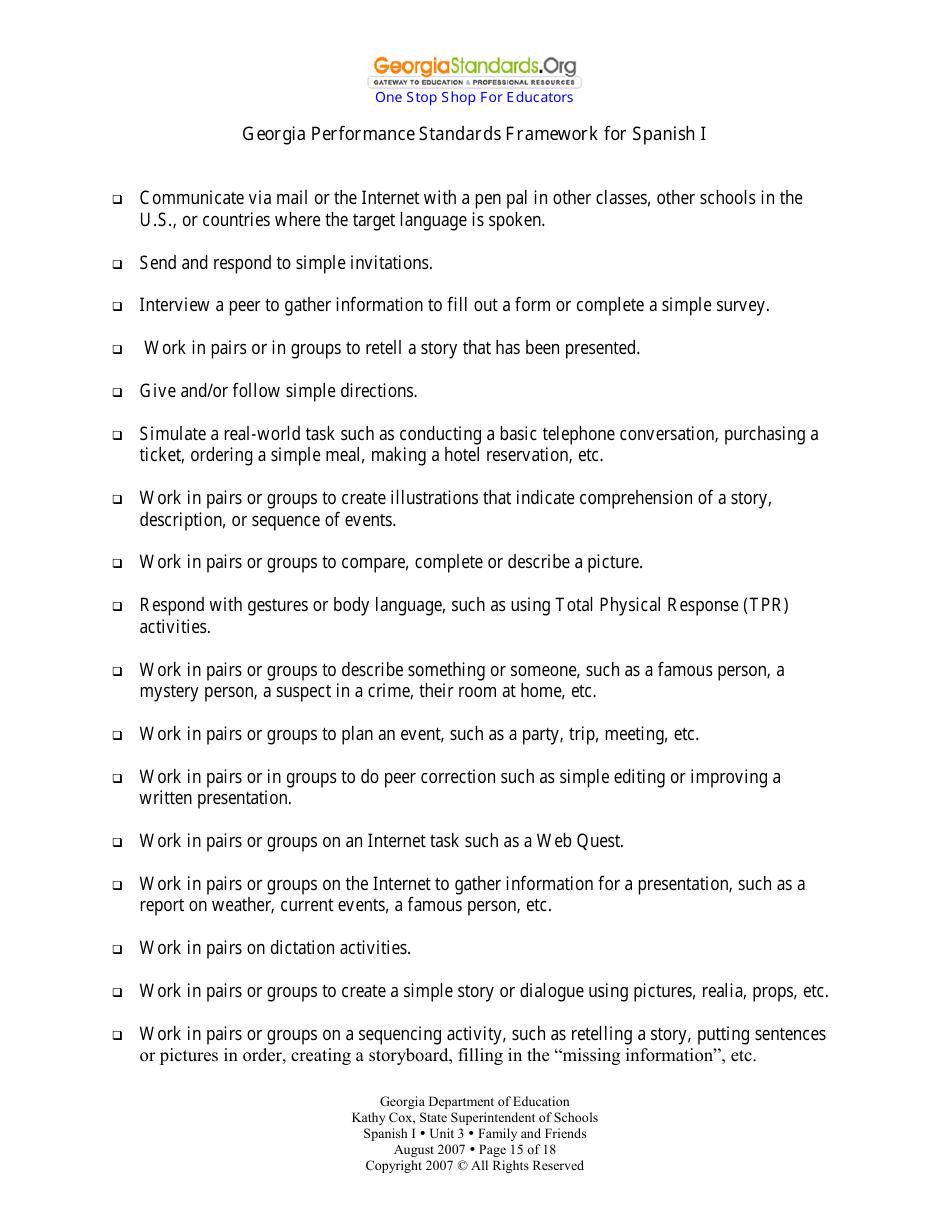 GeorgiaStandards.Org
GATEWAY TO EDUCATION & PROFESSIONAL RESOURCES
One Stop Shop For Educators

Georgia Performance Standards Framework for Spanish I

❑ Communicate via mail or the Internet with a pen pal in other classes, other schools in the U.S., or countries where the target language is spoken.

❑ Send and respond to simple invitations.

❑ Interview a peer to gather information to fill out a form or complete a simple survey.

❑ Work in pairs or in groups to retell a story that has been presented.

❑ Give and/or follow simple directions.

❑ Simulate a real-world task such as conducting a basic telephone conversation, purchasing a ticket, ordering a simple meal, making a hotel reservation, etc.

❑ Work in pairs or groups to create illustrations that indicate comprehension of a story, description, or sequence of events.

❑ Work in pairs or groups to compare, complete or describe a picture.

❑ Respond with gestures or body language, such as using Total Physical Response (TPR) activities.

❑ Work in pairs or groups to describe something or someone, such as a famous person, a mystery person, a suspect in a crime, their room at home, etc.

❑ Work in pairs or groups to plan an event, such as a party, trip, meeting, etc.

❑ Work in pairs or in groups to do peer correction such as simple editing or improving a written presentation.

❑ Work in pairs or groups on an Internet task such as a Web Quest.

❑ Work in pairs or groups on the Internet to gather information for a presentation, such as a report on weather, current events, a famous person, etc.

❑ Work in pairs on dictation activities.

❑ Work in pairs or groups to create a simple story or dialogue using pictures, realia, props, etc.

❑ Work in pairs or groups on a sequencing activity, such as retelling a story, putting sentences or pictures in order, creating a storyboard, filling in the “missing information”, etc.

Georgia Department of Education
Kathy Cox, State Superintendent of Schools
Spanish I • Unit 3 • Family and Friends
August 2007 • Page 15 of 18
Copyright 2007 © All Rights Reserved